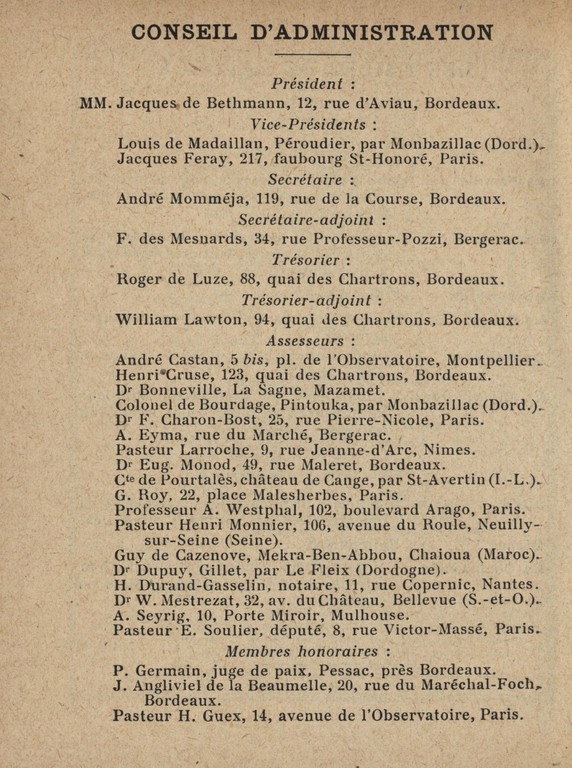 CONSEIL D'ADMINISTRATION

Président :

MM. Jacques de Bethmann, 12, rue d'Aviau, Bordeaux.

Vice-Présidents :

Louis de Madaillan, Péroudier, par Monbazillac (Dord.).
Jacques Feray, 217, faubourg St-Honoré, Paris.

Secrétaire :

André Momméja, 119, rue de la Course, Bordeaux.

Secrétaire-adjoint :

F. des Mesnards, 34, rue Professeur-Pozzi, Bergerac.

Trésorier :

Roger de Luze, 88, quai des Chartrons, Bordeaux.

Trésorier-adjoint :

William Lawton, 94, quai des Chartrons, Bordeaux.

Assesseurs :

André Castan, 5 bis, pl. de l'Observatoire, Montpellier.
Henri Cruse, 123, quai des Chartrons, Bordeaux.
Dr Bonneville, La Sagne, Mazamet.
Colonel de Bourdage, Pintouka, par Monbazillac (Dord.).
Dr F. Charon-Bost, 25, rue Pierre-Nicole, Paris.
A. Eyma, rue du Marché, Bergerac.
Pasteur Larroche, 9, rue Jeanne-d'Arc, Nimes.
Dr Eug. Monod, 49, rue Maleret, Bordeaux.
Cte de Pourtalès, château de Cange, par St-Avertin (I.-L.).
G. Roy, 22, place Malesherbes, Paris.
Professeur A. Westphal, 102, boulevard Arago, Paris.
Pasteur Henri Monnier, 106, avenue du Roule, Neuilly-sur-Seine (Seine).
Guy de Cazenove, Mekra-Ben-Abbou, Chaioua (Maroc).
Dr Dupuy, Gillet, par Le Fleix (Dordogne).
H. Durand-Gasselin, notaire, 11, rue Copernic, Nantes.
Dr W. Mestrezat, 32, av. du Château, Bellevue (S.-et-O.).
A. Seyrig, 10, Porte Miroir, Mulhouse.
Pasteur E. Soulier, député, 8, rue Victor-Massé, Paris.

Membres honoraires :

P. Germain, juge de paix, Pessac, près Bordeaux.
J. Angliviel de la Beaumelle, 20, rue du Maréchal-Foch, Bordeaux.
Pasteur H. Guex, 14, avenue de l'Observatoire, Paris.